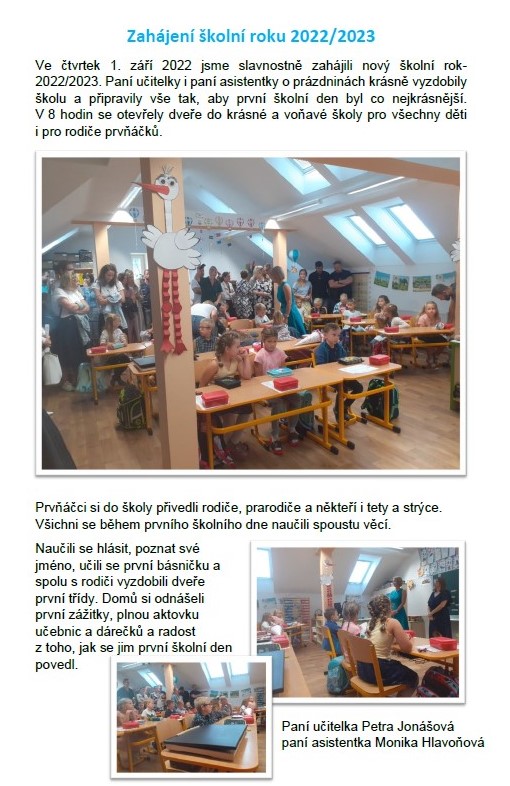 Zahájení školní roku 2022/2023

Ve čtvrtek 1. září 2022 jsme slavnostně zahájili nový školní rok-2022/2023. Paní učitelky i paní asistentky o prázdninách krásně vyzdobily školu a připravily vše tak, aby první školní den byl co nejkrásnější. V 8 hodin se otevřely dveře do krásné a voňavé školy pro všechny děti i pro rodiče prvňáčků.

Prvňáčci si do školy přivedli rodiče, prarodiče a někteří i tety a strýce. Všichni se během prvního školního dne naučili spoustu věcí.

Naučili se hlásit, poznat své jméno, učili se první básničku a spolu s rodiči vyzdobili dveře první třídy. Domů si odnášeli první zážitky, plnou aktovku učebnic a dárečků a radost z toho, jak se jim první školní den povedl.

Paní učitelka Petra Jonášová
paní asistentka Monika Hlavoňová